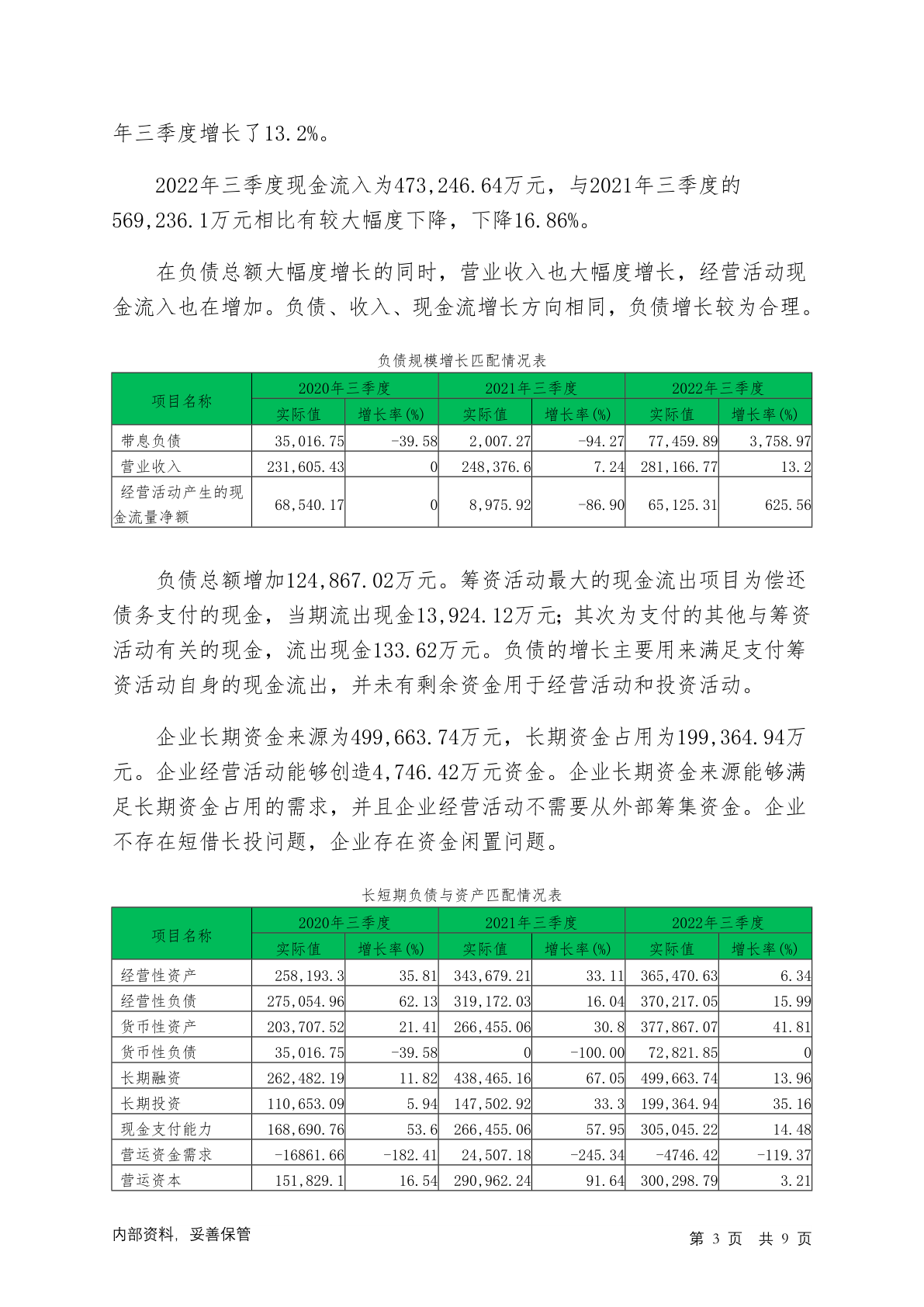 年三季度增长了13.2%。

2022年三季度现金流入为473,246.64万元，与2021年三季度的569,236.1万元相比有较大幅度下降，下降16.86%。

在负债总额大幅度增长的同时，营业收入也大幅度增长，经营活动现金流入也在增加。负债、收入、现金流增长方向相同，负债增长较为合理。

负债规模增长匹配情况表

| 项目名称 | 2020年三季度 | | 2021年三季度 | | 2022年三季度 | |
|---|---|---|---|---|---|---|
| | 实际值 | 增长率(%) | 实际值 | 增长率(%) | 实际值 | 增长率(%) |
| 带息负债 | 35,016.75 | -39.58 | 2,007.27 | -94.27 | 77,459.89 | 3,758.97 |
| 营业收入 | 231,605.43 | 0 | 248,376.6 | 7.24 | 281,166.77 | 13.2 |
| 经营活动产生的现金流量净额 | 68,540.17 | 0 | 8,975.92 | -86.90 | 65,125.31 | 625.56 |

负债总额增加124,867.02万元。筹资活动最大的现金流出项目为偿还债务支付的现金，当期流出现金13,924.12万元；其次为支付的其他与筹资活动有关的现金，流出现金133.62万元。负债的增长主要用来满足支付筹资活动自身的现金流出，并未有剩余资金用于经营活动和投资活动。

企业长期资金来源为499,663.74万元，长期资金占用为199,364.94万元。企业经营活动能够创造4,746.42万元资金。企业长期资金来源能够满足长期资金占用的需求，并且企业经营活动不需要从外部筹集资金。企业不存在短借长投问题，企业存在资金闲置问题。

长短期负债与资产匹配情况表

| 项目名称 | 2020年三季度 | | 2021年三季度 | | 2022年三季度 | |
|---|---|---|---|---|---|---|
| | 实际值 | 增长率(%) | 实际值 | 增长率(%) | 实际值 | 增长率(%) |
| 经营性资产 | 258,193.3 | 35.81 | 343,679.21 | 33.11 | 365,470.63 | 6.34 |
| 经营性负债 | 275,054.96 | 62.13 | 319,172.03 | 16.04 | 370,217.05 | 15.99 |
| 货币性资产 | 203,707.52 | 21.41 | 266,455.06 | 30.8 | 377,867.07 | 41.81 |
| 货币性负债 | 35,016.75 | -39.58 | 0 | -100.00 | 72,821.85 | 0 |
| 长期融资 | 262,482.19 | 11.82 | 438,465.16 | 67.05 | 499,663.74 | 13.96 |
| 长期投资 | 110,653.09 | 5.94 | 147,502.92 | 33.3 | 199,364.94 | 35.16 |
| 现金支付能力 | 168,690.76 | 53.6 | 266,455.06 | 57.95 | 305,045.22 | 14.48 |
| 营运资金需求 | -16861.66 | -182.41 | 24,507.18 | -245.34 | -4746.42 | -119.37 |
| 营运资本 | 151,829.1 | 16.54 | 290,962.24 | 91.64 | 300,298.79 | 3.21 |

内部资料，妥善保管　　第 3 页　共 9 页